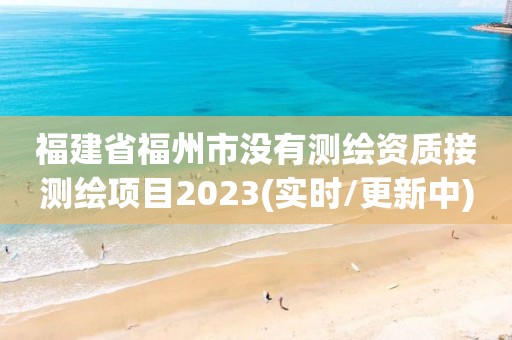 福建省福州市没有测绘资质接测绘项目2023(实时/更新中)